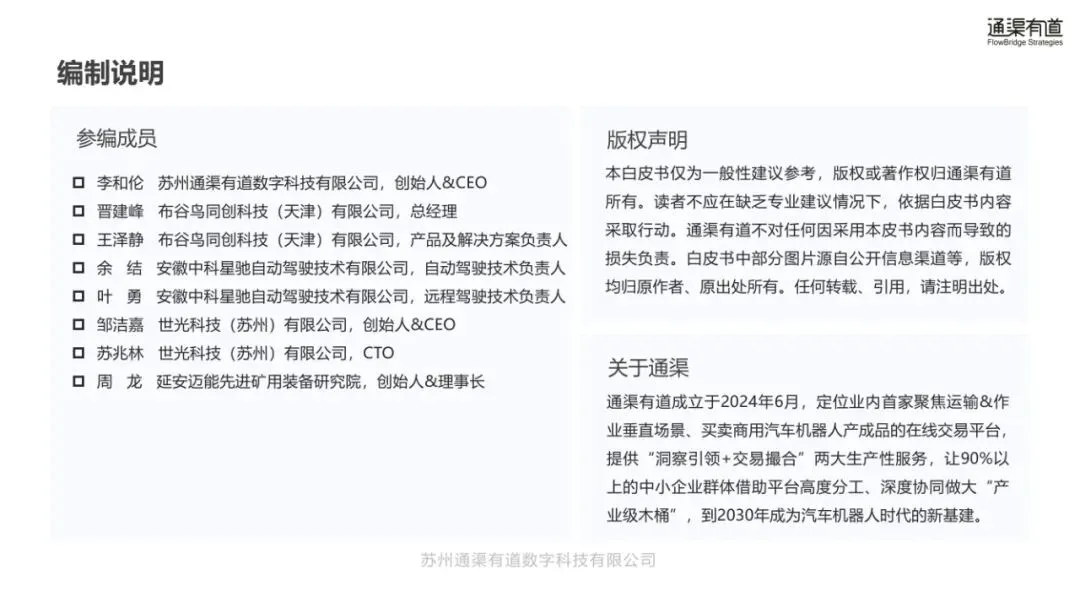 通渠有道
FlowBridge Strategies

编制说明

参编成员

☐ 李和伦 苏州通渠有道数字科技有限公司，创始人&CEO
☐ 晋建峰 布谷鸟同创科技（天津）有限公司，总经理
☐ 王泽静 布谷鸟同创科技（天津）有限公司，产品及解决方案负责人
☐ 余 结 安徽中科星驰自动驾驶技术有限公司，自动驾驶技术负责人
☐ 叶 勇 安徽中科星驰自动驾驶技术有限公司，远程驾驶技术负责人
☐ 邹洁嘉 世光科技（苏州）有限公司，创始人&CEO
☐ 苏兆林 世光科技（苏州）有限公司，CTO
☐ 周 龙 延安迈能先进矿用装备研究院，创始人&理事长

版权声明

本白皮书仅为一般性建议参考，版权或著作权归通渠有道所有。读者不应在缺乏专业建议情况下，依据白皮书内容采取行动。通渠有道不对任何因采用本皮书内容而导致的损失负责。白皮书中部分图片源自公开信息渠道等，版权均归原作者、原出处所有。任何转载、引用，请注明出处。

关于通渠

通渠有道成立于2024年6月，定位业内首家聚焦运输&作业垂直场景、买卖商用汽车机器人产成品的在线交易平台，提供“洞察引领+交易撮合”两大生产性服务，让90%以上的中小企业群体借助平台高度分工、深度协同做大“产业级木桶”，到2030年成为汽车机器人时代的新基建。

苏州通渠有道数字科技有限公司